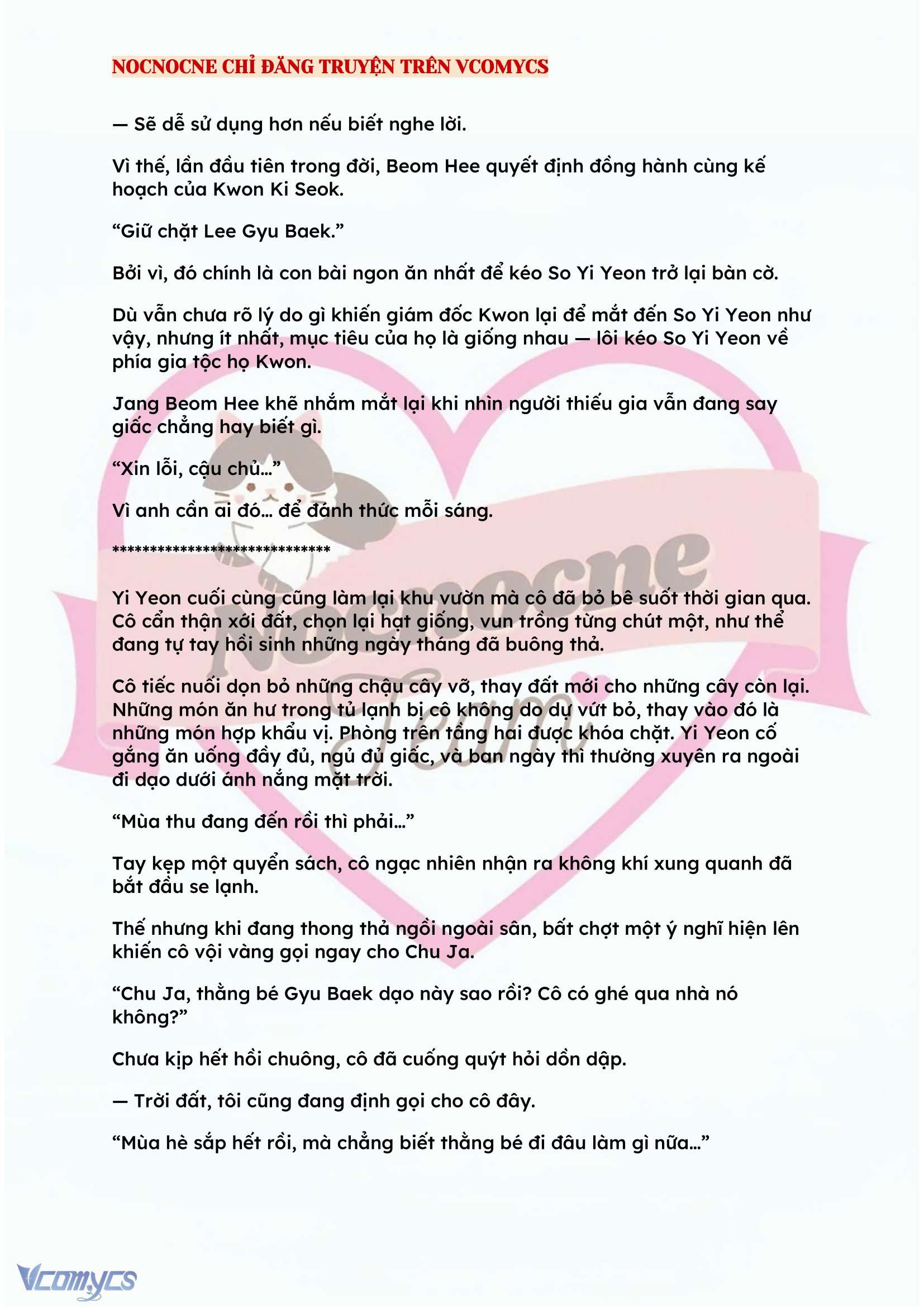 NOCNOCNE CHỈ ĐĂNG TRUYỆN TRÊN VCOMYCS

— Sẽ dễ sử dụng hơn nếu biết nghe lời.

Vì thế, lần đầu tiên trong đời, Beom Hee quyết định đồng hành cùng kế hoạch của Kwon Ki Seok.

"Giữ chặt Lee Gyu Baek."

Bởi vì, đó chính là con bài ngon ăn nhất để kéo So Yi Yeon trở lại bàn cờ.

Dù vẫn chưa rõ lý do gì khiến giám đốc Kwon lại để mắt đến So Yi Yeon như vậy, nhưng ít nhất, mục tiêu của họ là giống nhau — lôi kéo So Yi Yeon về phía gia tộc họ Kwon.

Jang Beom Hee khẽ nhắm mắt lại khi nhìn người thiếu gia vẫn đang say giấc chẳng hay biết gì.

"Xin lỗi, cậu chủ..."

Vì anh cần ai đó... để đánh thức mỗi sáng.

******************************

Yi Yeon cuối cùng cũng làm lại khu vườn mà cô đã bỏ bê suốt thời gian qua. Cô cẩn thận xới đất, chọn lại hạt giống, vun trồng từng chút một, như thể đang tự tay hồi sinh những ngày tháng đã buông thả.

Cô tiếc nuối dọn bỏ những chậu cây vỡ, thay đất mới cho những cây còn lại. Những món ăn hư trong tủ lạnh bị cô không do dự vứt bỏ, thay vào đó là những món hợp khẩu vị. Phòng trên tầng hai được khóa chặt. Yi Yeon cố gắng ăn uống đầy đủ, ngủ đủ giấc, và ban ngày thì thường xuyên ra ngoài đi dạo dưới ánh nắng mặt trời.

"Mùa thu đang đến rồi thì phải..."

Tay kẹp một quyển sách, cô ngạc nhiên nhận ra không khí xung quanh đã bắt đầu se lạnh.

Thế nhưng khi đang thong thả ngồi ngoài sân, bất chợt một ý nghĩ hiện lên khiến cô vội vàng gọi ngay cho Chu Ja.

"Chu Ja, thằng bé Gyu Baek dạo này sao rồi? Cô có ghé qua nhà nó không?"

Chưa kịp hết hồi chuông, cô đã cuống quýt hỏi dồn dập.

— Trời đất, tôi cũng đang định gọi cho cô đây.

"Mùa hè sắp hết rồi, mà chẳng biết thằng bé đi đâu làm gì nữa..."

Vcomycs

Nocnocne Team